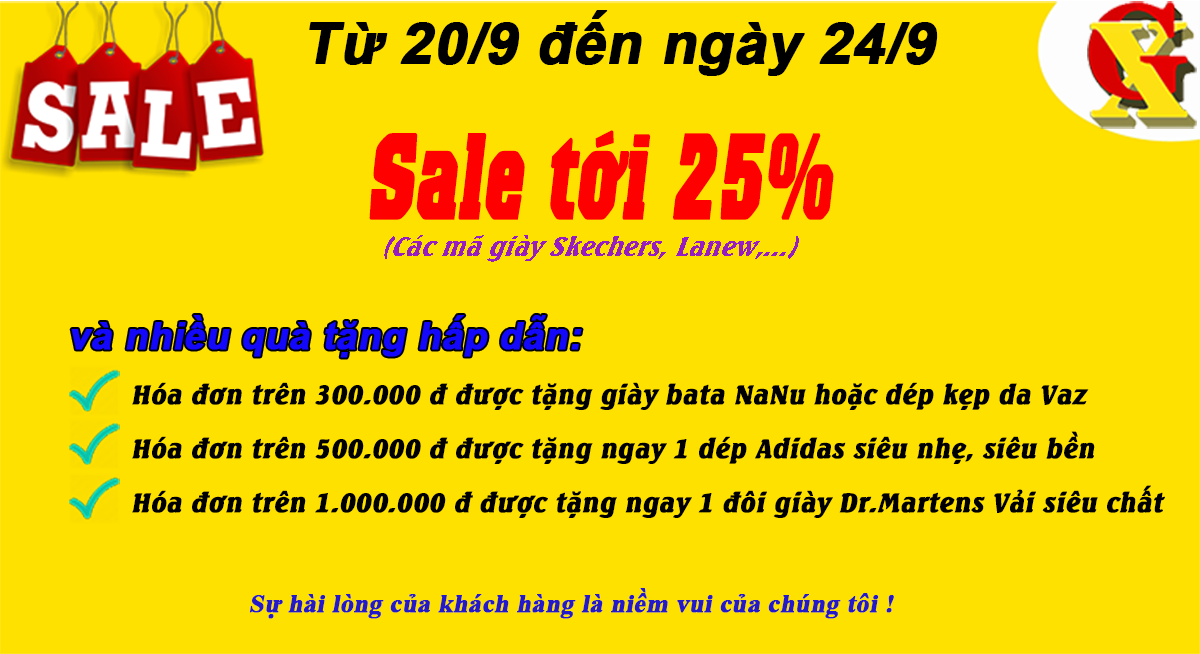 SALE

Từ 20/9 đến ngày 24/9

GX

Sale tới 25%

(Các mã giày Skechers, Lanew,...)

và nhiều quà tặng hấp dẫn:

Hóa đơn trên 300.000 đ được tặng giày bata NaNu hoặc dép kẹp da Vaz

Hóa đơn trên 500.000 đ được tặng ngay 1 dép Adidas siêu nhẹ, siêu bền

Hóa đơn trên 1.000.000 đ được tặng ngay 1 đôi giày Dr.Martens Vải siêu chất

Sự hài lòng của khách hàng là niềm vui của chúng tôi !